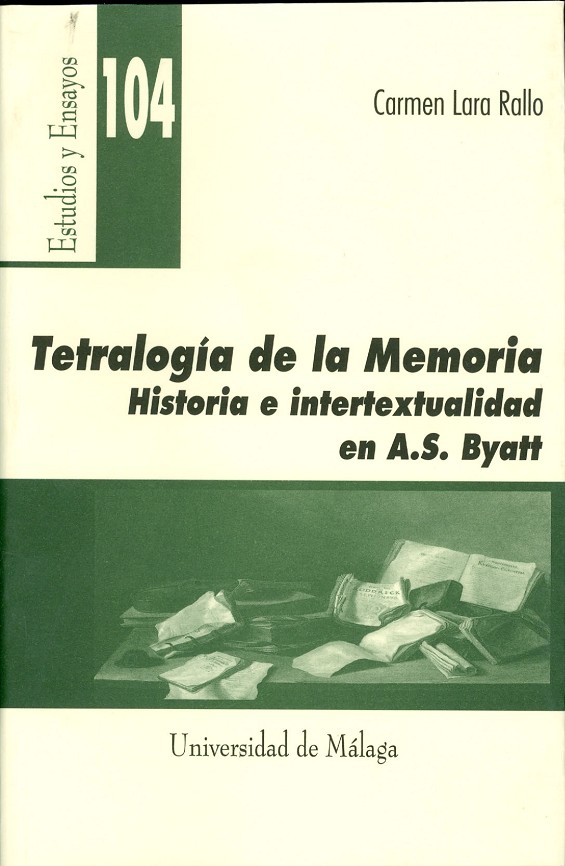 Estudios y Ensayos

104

Carmen Lara Rallo

Tetralogía de la Memoria
Historia e intertextualidad
en A.S. Byatt

Universidad de Málaga